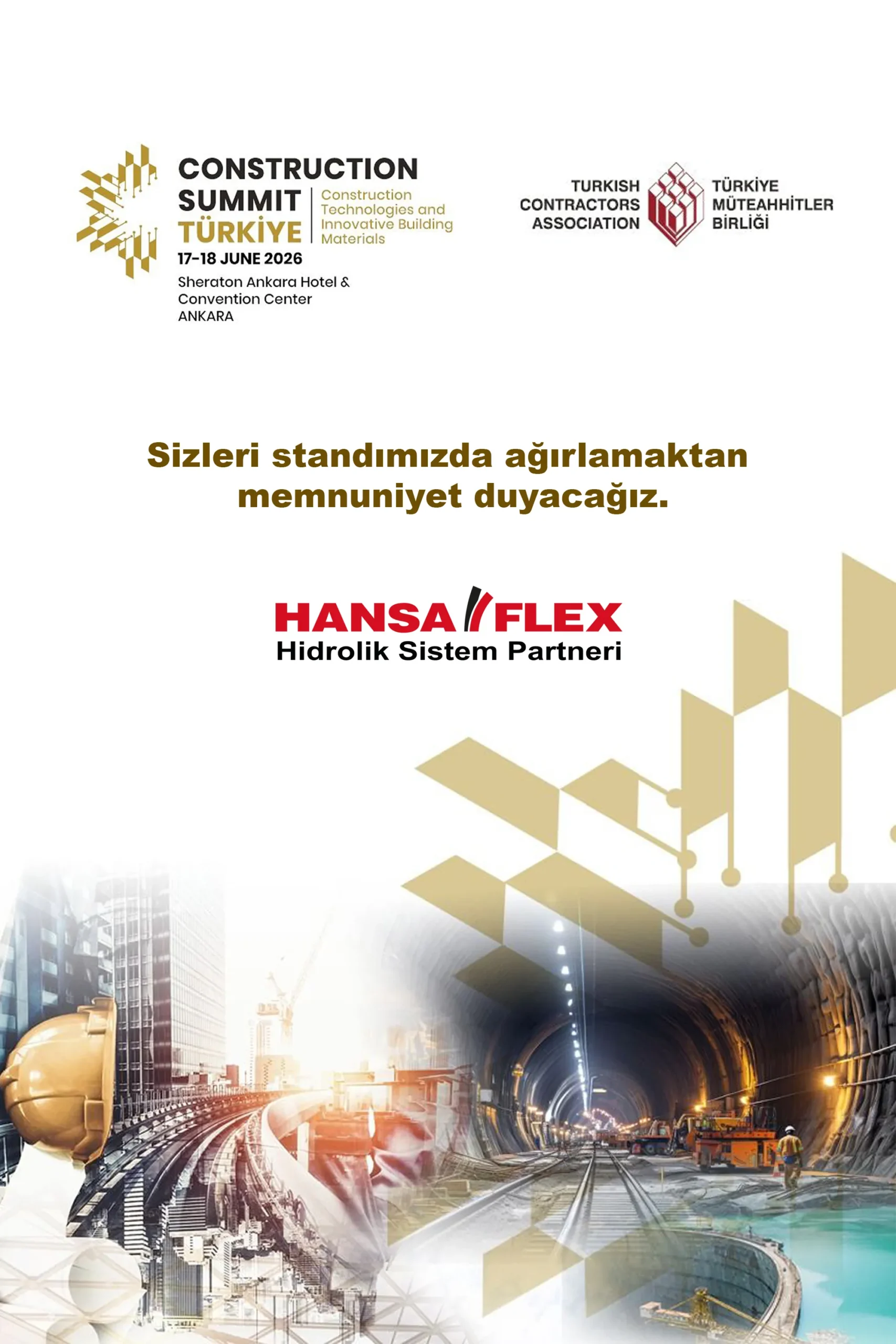 CONSTRUCTION
SUMMIT
TÜRKİYE

Construction Technologies and Innovative Building Materials

17-18 JUNE 2026

Sheraton Ankara Hotel & Convention Center
ANKARA

TURKISH
CONTRACTORS
ASSOCIATION

TÜRKİYE
MÜTEAHHİTLER
BİRLİĞİ

Sizleri standımızda ağırlamaktan memnuniyet duyacağız.

HANSA FLEX
Hidrolik Sistem Partneri